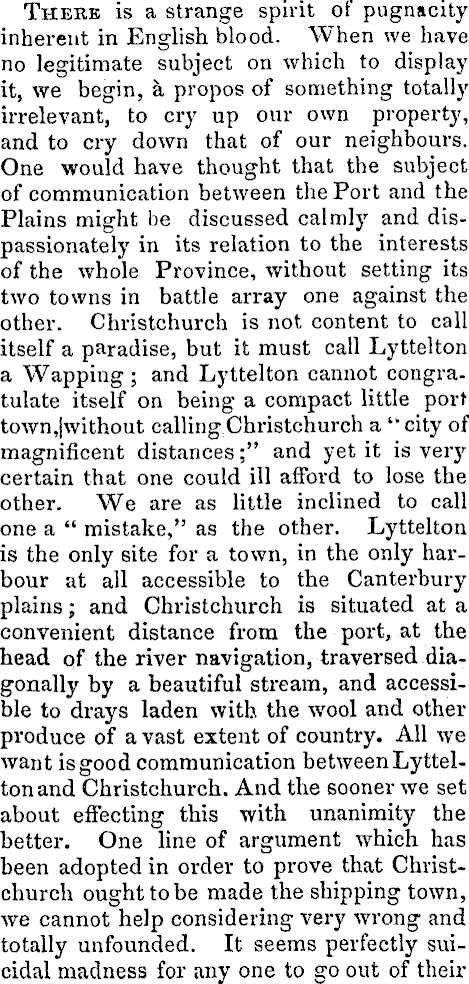 There is a strange spirit of pugnacity inherent in English blood. When we have no legitimate subject on which to display it, we begin, à propos of something totally irrelevant, to cry up our own property, and to cry down that of our neighbours. One would have thought that the subject of communication between the Port and the Plains might be discussed calmly and dispassionately in its relation to the interests of the whole Province, without setting its two towns in battle array one against the other. Christchurch is not content to call itself a paradise, but it must call Lyttelton a Wapping; and Lyttelton cannot congratulate itself on being a compact little port town, without calling Christchurch a "city of magnificent distances;" and yet it is very certain that one could ill afford to lose the other. We are as little inclined to call one a "mistake," as the other. Lyttelton is the only site for a town, in the only harbour at all accessible to the Canterbury plains; and Christchurch is situated at a convenient distance from the port, at the head of the river navigation, traversed diagonally by a beautiful stream, and accessible to drays laden with the wool and other produce of a vast extent of country. All we want is good communication between Lyttelton and Christchurch. And the sooner we set about effecting this with unanimity the better. One line of argument which has been adopted in order to prove that Christchurch ought to be made the shipping town, we cannot help considering very wrong and totally unfounded. It seems perfectly suicidal madness for any one to go out of their